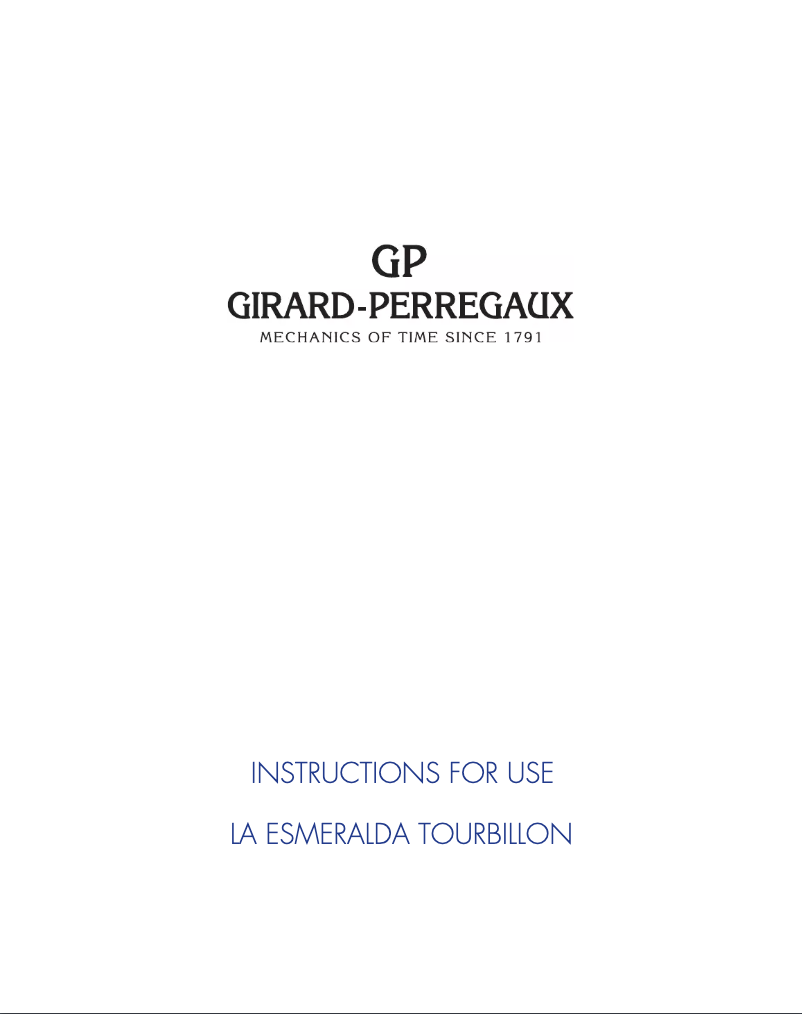 GP
GIRARD-PERREGAUX
MECHANICS OF TIME SINCE 1791

INSTRUCTIONS FOR USE

LA ESMERALDA TOURBILLON